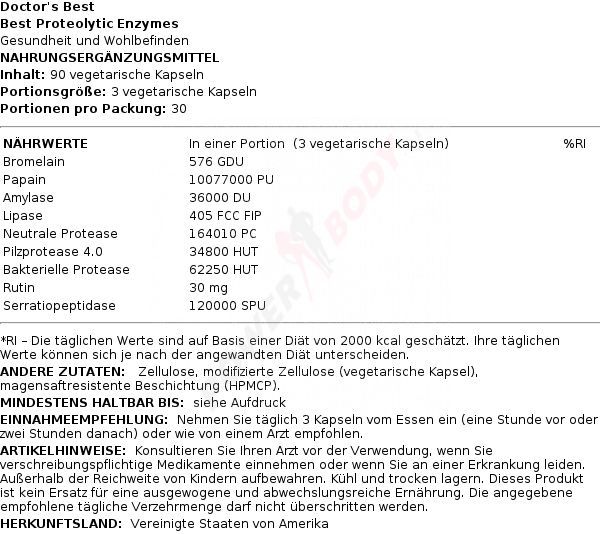 Doctor's Best
Best Proteolytic Enzymes
Gesundheit und Wohlbefinden
NAHRUNGSERGÄNZUNGSMITTEL
Inhalt: 90 vegetarische Kapseln
Portionsgröße: 3 vegetarische Kapseln
Portionen pro Packung: 30

| NÄHRWERTE | In einer Portion (3 vegetarische Kapseln) | %RI |
|---|---|---|
| Bromelain | 576 GDU | |
| Papain | 10077000 PU | |
| Amylase | 36000 DU | |
| Lipase | 405 FCC FIP | |
| Neutrale Protease | 164010 PC | |
| Pilzprotease 4.0 | 34800 HUT | |
| Bakterielle Protease | 62250 HUT | |
| Rutin | 30 mg | |
| Serratiopeptidase | 120000 SPU | |

*RI – Die täglichen Werte sind auf Basis einer Diät von 2000 kcal geschätzt. Ihre täglichen Werte können sich je nach der angewandten Diät unterscheiden.
ANDERE ZUTATEN: Zellulose, modifizierte Zellulose (vegetarische Kapsel), magensaftresistente Beschichtung (HPMCP).
MINDESTENS HALTBAR BIS: siehe Aufdruck
EINNAHMEEMPFEHLUNG: Nehmen Sie täglich 3 Kapseln vom Essen ein (eine Stunde vor oder zwei Stunden danach) oder wie von einem Arzt empfohlen.
ARTIKELHINWEISE: Konsultieren Sie Ihren Arzt vor der Verwendung, wenn Sie verschreibungspflichtige Medikamente einnehmen oder wenn Sie an einer Erkrankung leiden. Außerhalb der Reichweite von Kindern aufbewahren. Kühl und trocken lagern. Dieses Produkt ist kein Ersatz für eine ausgewogene und abwechslungsreiche Ernährung. Die angegebene empfohlene tägliche Verzehrmenge darf nicht überschritten werden.
HERKUNFTSLAND: Vereinigte Staaten von Amerika